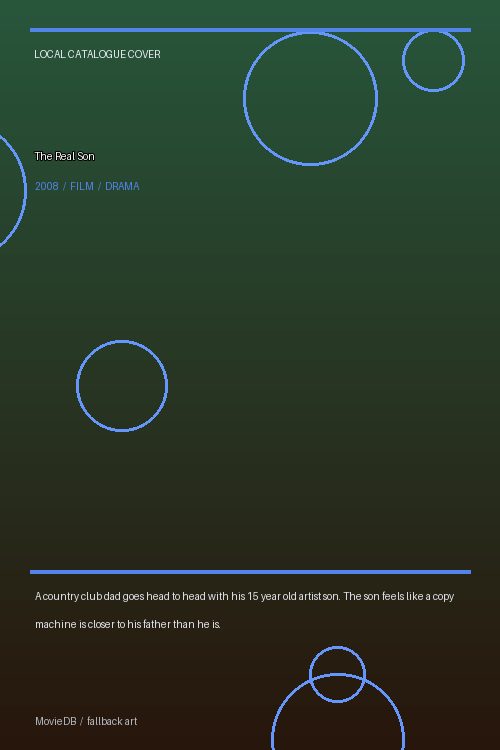 LOCAL CATALOGUE COVER

The Real Son

2008 / FILM / DRAMA

A country club dad goes head to head with his 15 year old artist son. The son feels like a copy machine is closer to his father than he is.

MovieDB / fallback art